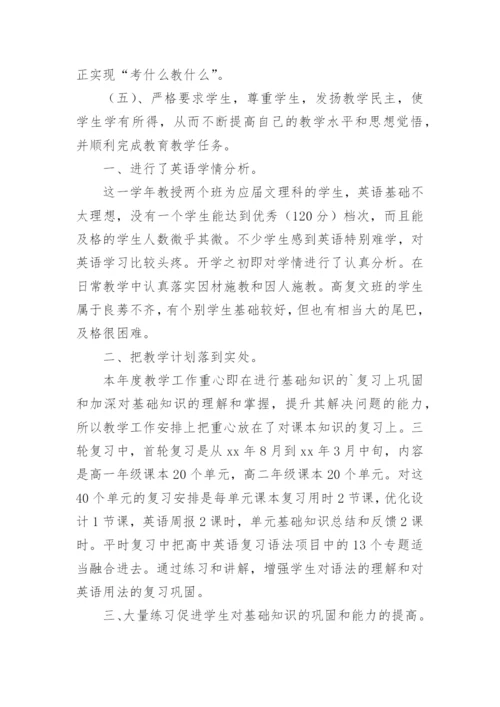 正实现“考什么教什么”。

（五）、严格要求学生，尊重学生，发扬教学民主，使学生学有所得，从而不断提高自己的教学水平和思想觉悟，并顺利完成教育教学任务。

一、进行了英语学情分析。

这一学年教授两个班为应届文理科的学生，英语基础不太理想，没有一个学生能达到优秀（120分）档次，而且能及格的学生人数微乎其微。不少学生感到英语特别难学，对英语学习比较头疼。开学之初即对学情进行了认真分析。在日常教学中认真落实因材施教和因人施教。高复文班的学生属于良莠不齐，有个别学生基础较好，但也有相当大的尾巴，及格很困难。

二、把教学计划落到实处。

本年度教学工作重心即在进行基础知识的`复习上巩固和加深对基础知识的理解和掌握，提升其解决问题的能力，所以教学工作安排上把重心放在了对课本知识的复习上。三轮复习中，首轮复习是从 xx 年 8 月到 xx 年 3 月中旬，内容是高一年级课本 20 个单元，高二年级课本 20 个单元。对这 40 个单元的复习安排是每单元课本复习用时 2 节课，优化设计 1 节课，英语周报 2 课时，单元基础知识总结和反馈 2 课时。平时复习中把高中英语复习语法项目中的 13 个专题适当融合进去。通过练习和讲解，增强学生对语法的理解和对英语用法的复习巩固。

三、大量练习促进学生对基础知识的巩固和能力的提高。